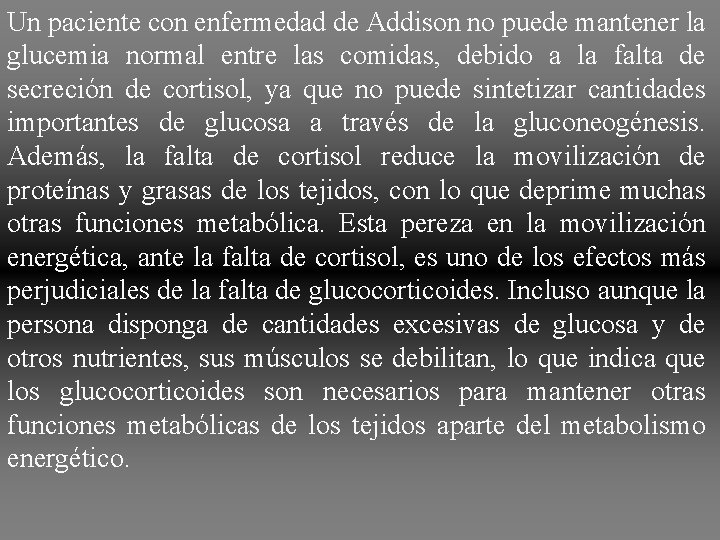 Un paciente con enfermedad de Addison no puede mantener la glucemia normal entre las comidas, debido a la falta de secreción de cortisol, ya que no puede sintetizar cantidades importantes de glucosa a través de la gluconeogénesis. Además, la falta de cortisol reduce la movilización de proteínas y grasas de los tejidos, con lo que deprime muchas otras funciones metabólica. Esta pereza en la movilización energética, ante la falta de cortisol, es uno de los efectos más perjudiciales de la falta de glucocorticoides. Incluso aunque la persona disponga de cantidades excesivas de glucosa y de otros nutrientes, sus músculos se debilitan, lo que indica que los glucocorticoides son necesarios para mantener otras funciones metabólicas de los tejidos aparte del metabolismo energético.